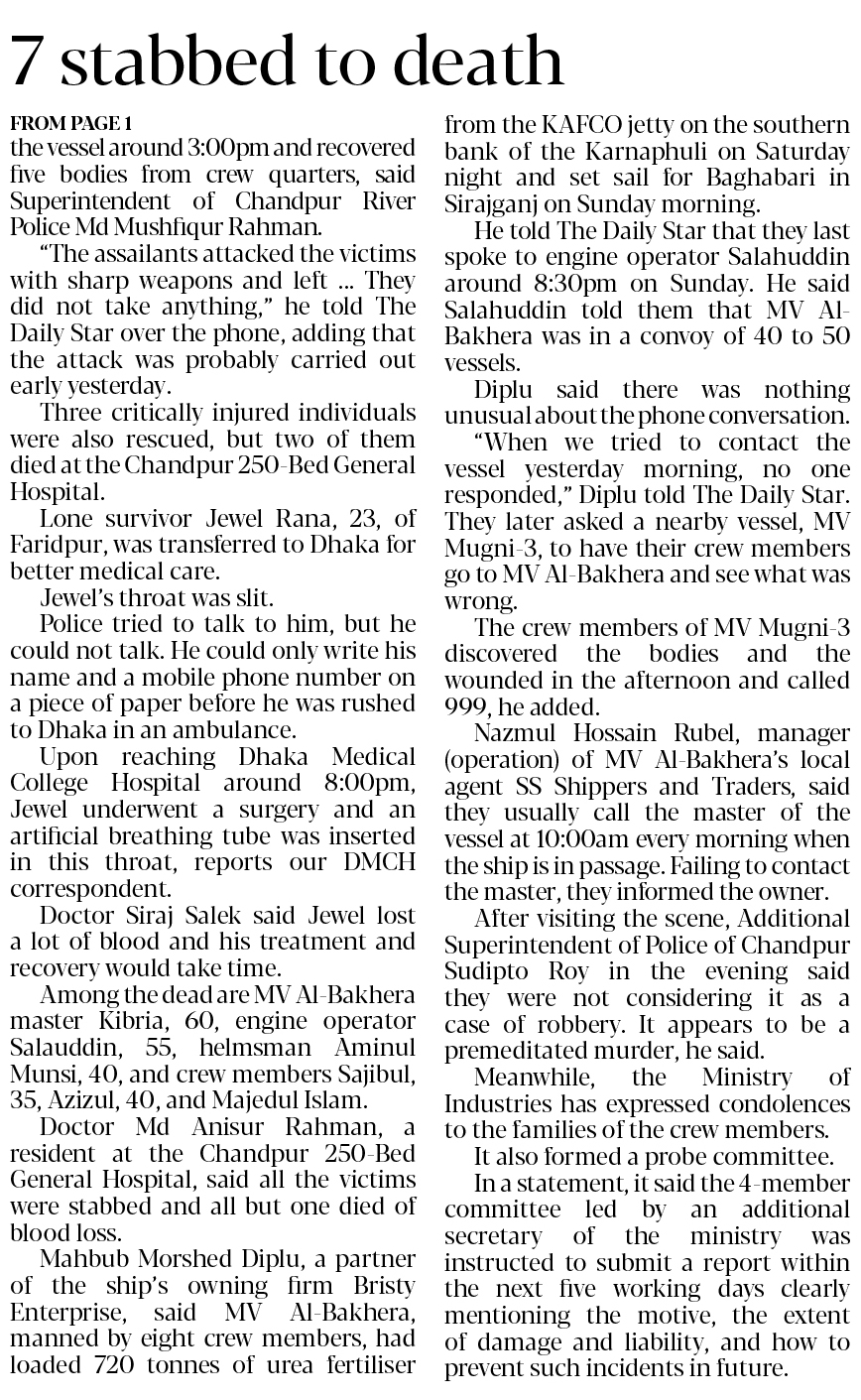 7 stabbed to death

FROM PAGE 1

the vessel around 3:00pm and recovered five bodies from crew quarters, said Superintendent of Chandpur River Police Md Mushfiqur Rahman.

"The assailants attacked the victims with sharp weapons and left ... They did not take anything," he told The Daily Star over the phone, adding that the attack was probably carried out early yesterday.

Three critically injured individuals were also rescued, but two of them died at the Chandpur 250-Bed General Hospital.

Lone survivor Jewel Rana, 23, of Faridpur, was transferred to Dhaka for better medical care.

Jewel's throat was slit.

Police tried to talk to him, but he could not talk. He could only write his name and a mobile phone number on a piece of paper before he was rushed to Dhaka in an ambulance.

Upon reaching Dhaka Medical College Hospital around 8:00pm, Jewel underwent a surgery and an artificial breathing tube was inserted in this throat, reports our DMCH correspondent.

Doctor Siraj Salek said Jewel lost a lot of blood and his treatment and recovery would take time.

Among the dead are MV Al-Bakhera master Kibria, 60, engine operator Salauddin, 55, helmsman Aminul Munsi, 40, and crew members Sajibul, 35, Azizul, 40, and Majedul Islam.

Doctor Md Anisur Rahman, a resident at the Chandpur 250-Bed General Hospital, said all the victims were stabbed and all but one died of blood loss.

Mahbub Morshed Diplu, a partner of the ship's owning firm Bristy Enterprise, said MV Al-Bakhera, manned by eight crew members, had loaded 720 tonnes of urea fertiliser from the KAFCO jetty on the southern bank of the Karnaphuli on Saturday night and set sail for Baghabari in Sirajganj on Sunday morning.

He told The Daily Star that they last spoke to engine operator Salahuddin around 8:30pm on Sunday. He said Salahuddin told them that MV Al-Bakhera was in a convoy of 40 to 50 vessels.

Diplu said there was nothing unusual about the phone conversation.

"When we tried to contact the vessel yesterday morning, no one responded," Diplu told The Daily Star. They later asked a nearby vessel, MV Mugni-3, to have their crew members go to MV Al-Bakhera and see what was wrong.

The crew members of MV Mugni-3 discovered the bodies and the wounded in the afternoon and called 999, he added.

Nazmul Hossain Rubel, manager (operation) of MV Al-Bakhera's local agent SS Shippers and Traders, said they usually call the master of the vessel at 10:00am every morning when the ship is in passage. Failing to contact the master, they informed the owner.

After visiting the scene, Additional Superintendent of Police of Chandpur Sudipto Roy in the evening said they were not considering it as a case of robbery. It appears to be a premeditated murder, he said.

Meanwhile, the Ministry of Industries has expressed condolences to the families of the crew members.

It also formed a probe committee.

In a statement, it said the 4-member committee led by an additional secretary of the ministry was instructed to submit a report within the next five working days clearly mentioning the motive, the extent of damage and liability, and how to prevent such incidents in future.